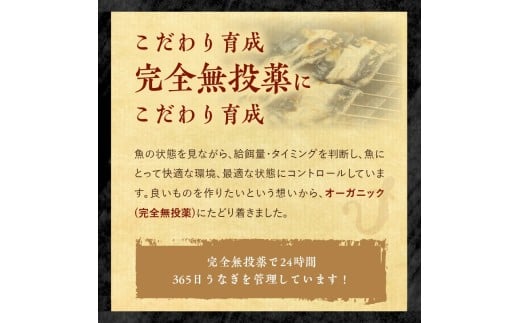 こだわり育成
完全無投薬に
こだわり育成

魚の状態を見ながら、給餌量・タイミングを判断し、魚にとって快適な環境、最適な状態にコントロールしています。良いものを作りたいという想いから、オーガニック(完全無投薬)にたどり着きました。

完全無投薬で24時間
365日うなぎを管理しています！